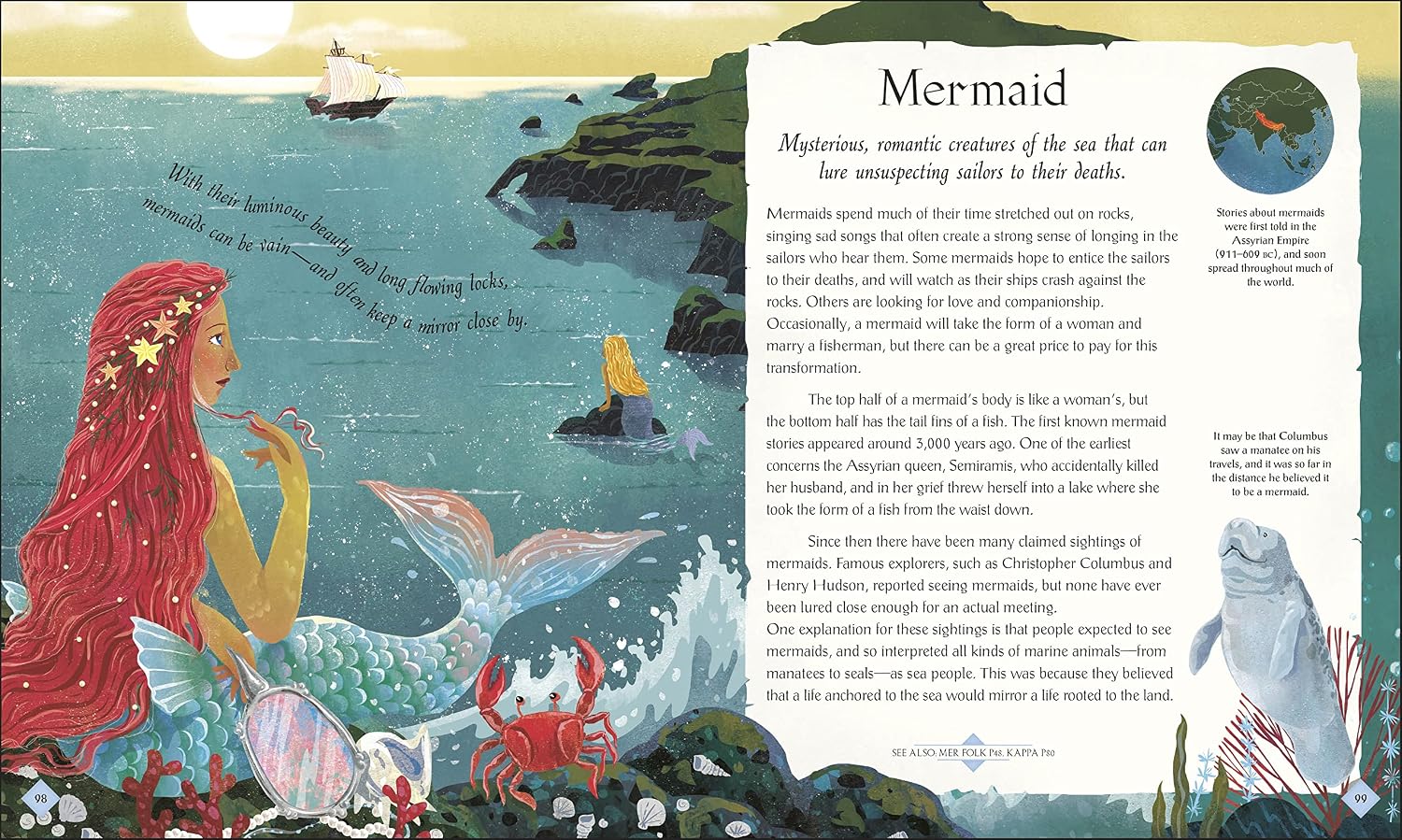 With their luminous beauty and long flowing locks, mermaids can be vain—and often keep a mirror close by.

Mermaid

Mysterious, romantic creatures of the sea that can lure unsuspecting sailors to their deaths.

Mermaids spend much of their time stretched out on rocks, singing sad songs that often create a strong sense of longing in the sailors who hear them. Some mermaids hope to entice the sailors to their deaths, and will watch as their ships crash against the rocks. Others are looking for love and companionship. Occasionally, a mermaid will take the form of a woman and marry a fisherman, but there can be a great price to pay for this transformation.

The top half of a mermaid's body is like a woman's, but the bottom half has the tail fins of a fish. The first known mermaid stories appeared around 3,000 years ago. One of the earliest concerns the Assyrian queen, Semiramis, who accidentally killed her husband, and in her grief threw herself into a lake where she took the form of a fish from the waist down.

Since then there have been many claimed sightings of mermaids. Famous explorers, such as Christopher Columbus and Henry Hudson, reported seeing mermaids, but none have ever been lured close enough for an actual meeting. One explanation for these sightings is that people expected to see mermaids, and so interpreted all kinds of marine animals—from manatees to seals—as sea people. This was because they believed that a life anchored to the sea would mirror a life rooted to the land.

Stories about mermaids were first told in the Assyrian Empire (911–609 BC), and soon spread throughout much of the world.

It may be that Columbus saw a manatee on his travels, and it was so far in the distance he believed it to be a mermaid.

SEE ALSO: MER FOLK P48, KAPPA P80

98

99